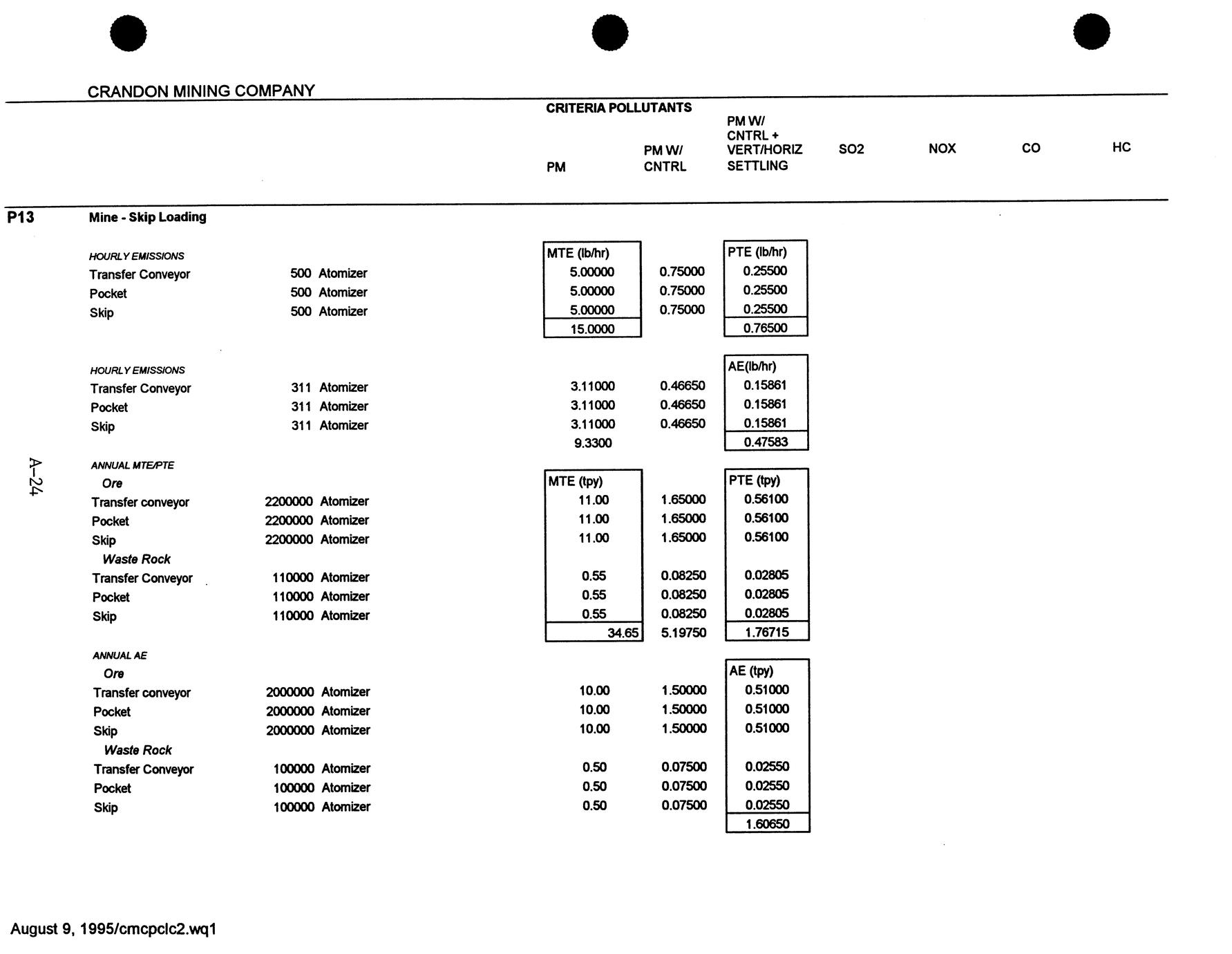 CRANDON MINING COMPANY

CRITERIA POLLUTANTS

| | | | PM | PM W/ CNTRL | PM W/ CNTRL + VERT/HORIZ SETTLING | SO2 | NOX | CO | HC |
|---|---|---|---|---|---|---|---|---|---|
| P13 | Mine - Skip Loading | | | | | | | | |
| | HOURLY EMISSIONS | | MTE (lb/hr) | | PTE (lb/hr) | | | | |
| | Transfer Conveyor | 500 Atomizer | 5.00000 | 0.75000 | 0.25500 | | | | |
| | Pocket | 500 Atomizer | 5.00000 | 0.75000 | 0.25500 | | | | |
| | Skip | 500 Atomizer | 5.00000 | 0.75000 | 0.25500 | | | | |
| | | | 15.0000 | | 0.76500 | | | | |
| | HOURLY EMISSIONS | | | | AE(lb/hr) | | | | |
| | Transfer Conveyor | 311 Atomizer | 3.11000 | 0.46650 | 0.15861 | | | | |
| | Pocket | 311 Atomizer | 3.11000 | 0.46650 | 0.15861 | | | | |
| | Skip | 311 Atomizer | 3.11000 | 0.46650 | 0.15861 | | | | |
| | | | 9.3300 | | 0.47583 | | | | |
| | ANNUAL MTE/PTE | | | | | | | | |
| | Ore | | MTE (tpy) | | PTE (tpy) | | | | |
| | Transfer conveyor | 2200000 Atomizer | 11.00 | 1.65000 | 0.56100 | | | | |
| | Pocket | 2200000 Atomizer | 11.00 | 1.65000 | 0.56100 | | | | |
| | Skip | 2200000 Atomizer | 11.00 | 1.65000 | 0.56100 | | | | |
| | Waste Rock | | | | | | | | |
| | Transfer Conveyor | 110000 Atomizer | 0.55 | 0.08250 | 0.02805 | | | | |
| | Pocket | 110000 Atomizer | 0.55 | 0.08250 | 0.02805 | | | | |
| | Skip | 110000 Atomizer | 0.55 | 0.08250 | 0.02805 | | | | |
| | | | 34.65 | 5.19750 | 1.76715 | | | | |
| | ANNUAL AE | | | | | | | | |
| | Ore | | | | AE (tpy) | | | | |
| | Transfer conveyor | 2000000 Atomizer | 10.00 | 1.50000 | 0.51000 | | | | |
| | Pocket | 2000000 Atomizer | 10.00 | 1.50000 | 0.51000 | | | | |
| | Skip | 2000000 Atomizer | 10.00 | 1.50000 | 0.51000 | | | | |
| | Waste Rock | | | | | | | | |
| | Transfer Conveyor | 100000 Atomizer | 0.50 | 0.07500 | 0.02550 | | | | |
| | Pocket | 100000 Atomizer | 0.50 | 0.07500 | 0.02550 | | | | |
| | Skip | 100000 Atomizer | 0.50 | 0.07500 | 0.02550 | | | | |
| | | | | | 1.60650 | | | | |

A-24

August 9, 1995/cmcpclc2.wq1